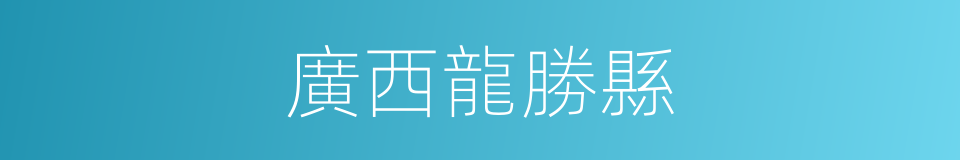 廣西龍勝縣